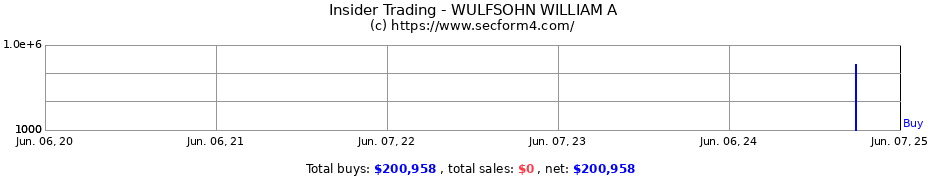 Insider Trading - WULFSOHN WILLIAM A
(c) https://www.secform4.com/

1.0e+6
1000
Buy
Jun. 06, 20
Jun. 06, 21
Jun. 07, 22
Jun. 07, 23
Jun. 06, 24
Jun. 07, 25

Total buys: $200,958 , total sales: $0 , net: $200,958